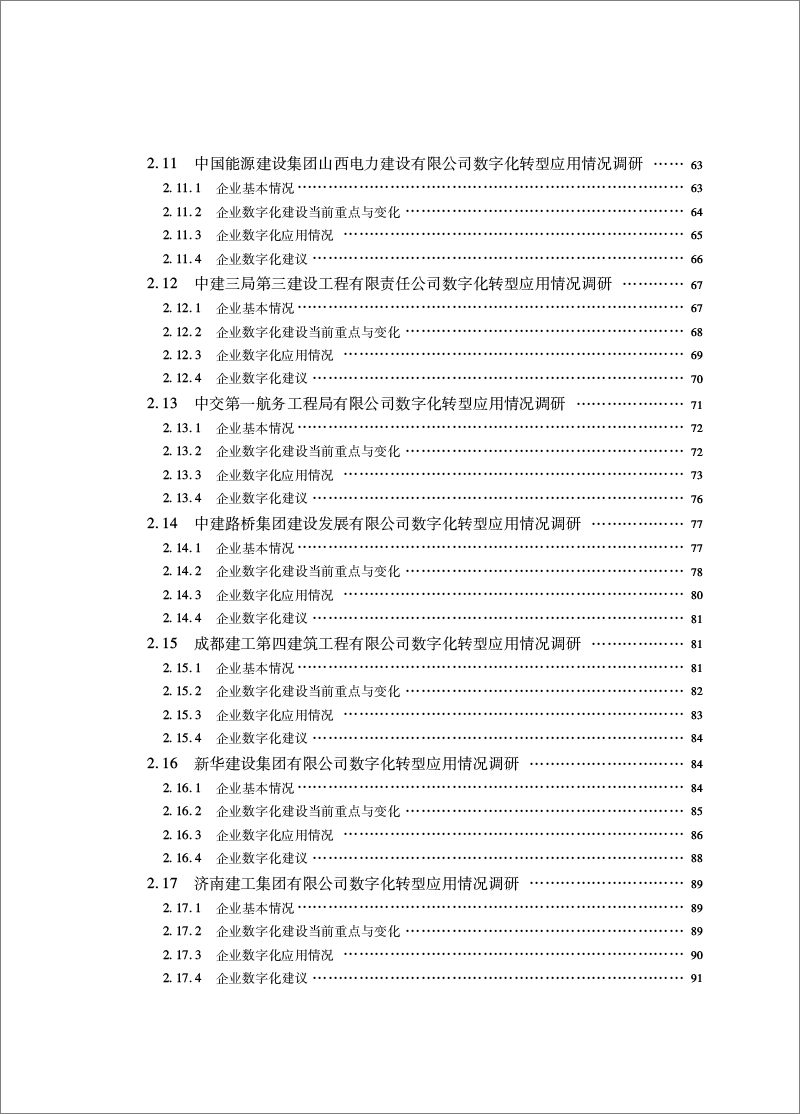 2.11 中国能源建设集团山西电力建设有限公司数字化转型应用情况调研 …… 63
2.11.1 企业基本情况 …… 63
2.11.2 企业数字化建设当前重点与变化 …… 64
2.11.3 企业数字化应用情况 …… 65
2.11.4 企业数字化建议 …… 66
2.12 中建三局第三建设工程有限责任公司数字化转型应用情况调研 …… 67
2.12.1 企业基本情况 …… 67
2.12.2 企业数字化建设当前重点与变化 …… 68
2.12.3 企业数字化应用情况 …… 69
2.12.4 企业数字化建议 …… 70
2.13 中交第一航务工程局有限公司数字化转型应用情况调研 …… 71
2.13.1 企业基本情况 …… 72
2.13.2 企业数字化建设当前重点与变化 …… 72
2.13.3 企业数字化应用情况 …… 73
2.13.4 企业数字化建议 …… 76
2.14 中建路桥集团建设发展有限公司数字化转型应用情况调研 …… 77
2.14.1 企业基本情况 …… 77
2.14.2 企业数字化建设当前重点与变化 …… 78
2.14.3 企业数字化应用情况 …… 80
2.14.4 企业数字化建议 …… 81
2.15 成都建工第四建筑工程有限公司数字化转型应用情况调研 …… 81
2.15.1 企业基本情况 …… 81
2.15.2 企业数字化建设当前重点与变化 …… 82
2.15.3 企业数字化应用情况 …… 83
2.15.4 企业数字化建议 …… 84
2.16 新华建设集团有限公司数字化转型应用情况调研 …… 84
2.16.1 企业基本情况 …… 84
2.16.2 企业数字化建设当前重点与变化 …… 85
2.16.3 企业数字化应用情况 …… 86
2.16.4 企业数字化建议 …… 88
2.17 济南建工集团有限公司数字化转型应用情况调研 …… 89
2.17.1 企业基本情况 …… 89
2.17.2 企业数字化建设当前重点与变化 …… 89
2.17.3 企业数字化应用情况 …… 90
2.17.4 企业数字化建议 …… 91